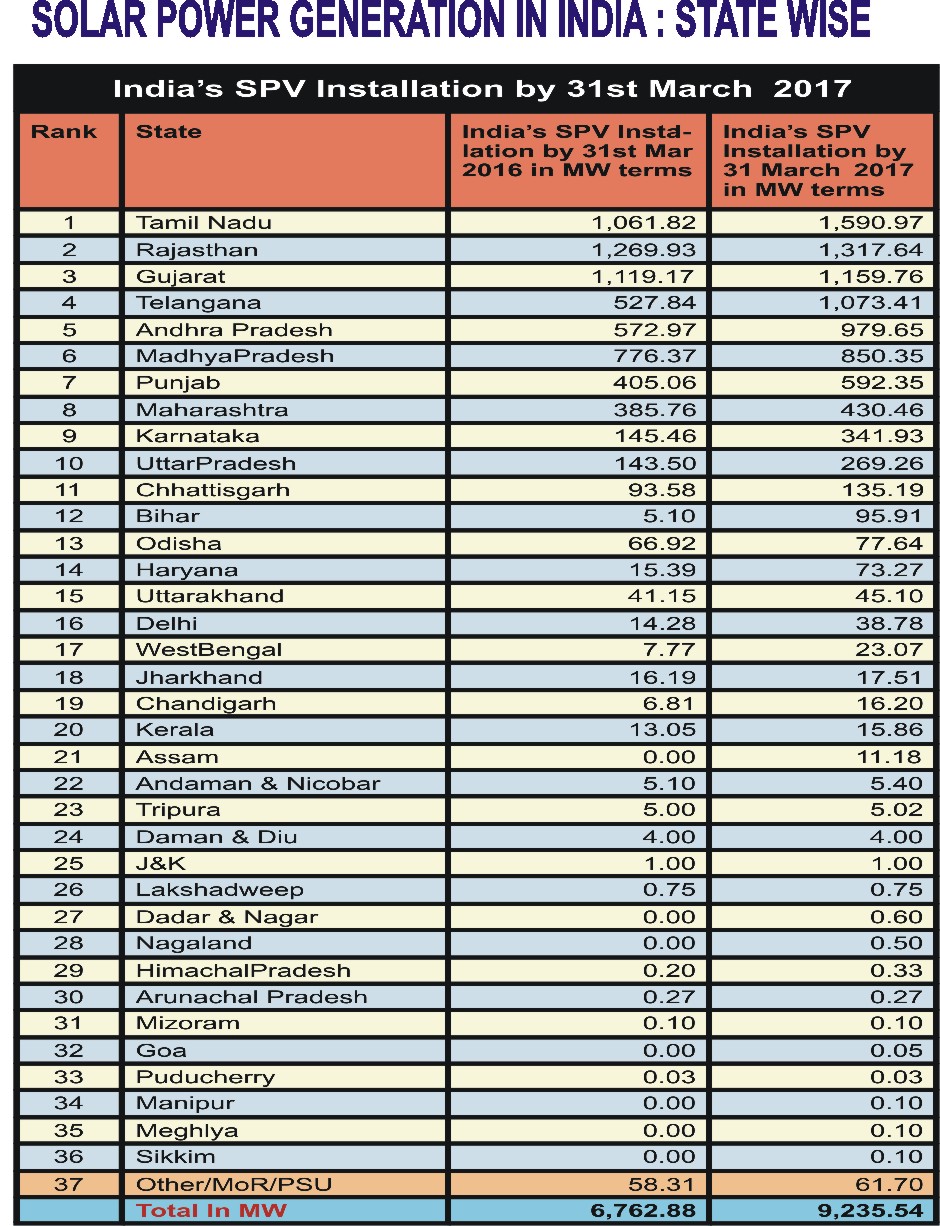 SOLAR POWER GENERATION IN INDIA : STATE WISE

India's SPV Installation by 31st March 2017

| Rank | State | India's SPV Installation by 31st Mar 2016 in MW terms | India's SPV Installation by 31 March 2017 in MW terms |
|---|---|---|---|
| 1 | Tamil Nadu | 1,061.82 | 1,590.97 |
| 2 | Rajasthan | 1,269.93 | 1,317.64 |
| 3 | Gujarat | 1,119.17 | 1,159.76 |
| 4 | Telangana | 527.84 | 1,073.41 |
| 5 | Andhra Pradesh | 572.97 | 979.65 |
| 6 | MadhyaPradesh | 776.37 | 850.35 |
| 7 | Punjab | 405.06 | 592.35 |
| 8 | Maharashtra | 385.76 | 430.46 |
| 9 | Karnataka | 145.46 | 341.93 |
| 10 | UttarPradesh | 143.50 | 269.26 |
| 11 | Chhattisgarh | 93.58 | 135.19 |
| 12 | Bihar | 5.10 | 95.91 |
| 13 | Odisha | 66.92 | 77.64 |
| 14 | Haryana | 15.39 | 73.27 |
| 15 | Uttarakhand | 41.15 | 45.10 |
| 16 | Delhi | 14.28 | 38.78 |
| 17 | WestBengal | 7.77 | 23.07 |
| 18 | Jharkhand | 16.19 | 17.51 |
| 19 | Chandigarh | 6.81 | 16.20 |
| 20 | Kerala | 13.05 | 15.86 |
| 21 | Assam | 0.00 | 11.18 |
| 22 | Andaman & Nicobar | 5.10 | 5.40 |
| 23 | Tripura | 5.00 | 5.02 |
| 24 | Daman & Diu | 4.00 | 4.00 |
| 25 | J&K | 1.00 | 1.00 |
| 26 | Lakshadweep | 0.75 | 0.75 |
| 27 | Dadar & Nagar | 0.00 | 0.60 |
| 28 | Nagaland | 0.00 | 0.50 |
| 29 | HimachalPradesh | 0.20 | 0.33 |
| 30 | Arunachal Pradesh | 0.27 | 0.27 |
| 31 | Mizoram | 0.10 | 0.10 |
| 32 | Goa | 0.00 | 0.05 |
| 33 | Puducherry | 0.03 | 0.03 |
| 34 | Manipur | 0.00 | 0.10 |
| 35 | Meghlya | 0.00 | 0.10 |
| 36 | Sikkim | 0.00 | 0.10 |
| 37 | Other/MoR/PSU | 58.31 | 61.70 |
|  | Total In MW | 6,762.88 | 9,235.54 |